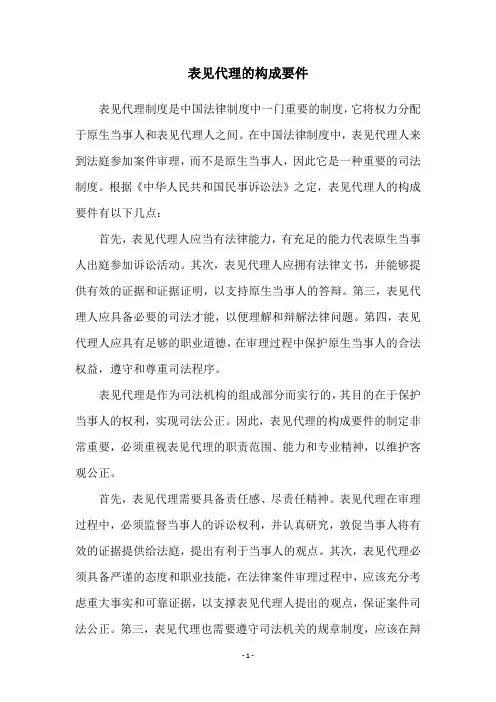 表见代理的构成要件

表见代理制度是中国法律制度中一门重要的制度，它将权力分配于原生当事人和表见代理人之间。在中国法律制度中，表见代理人来到法庭参加案件审理，而不是原生当事人，因此它是一种重要的司法制度。根据《中华人民共和国民事诉讼法》之定，表见代理人的构成要件有以下几点：

首先，表见代理人应当有法律能力，有充足的能力代表原生当事人出庭参加诉讼活动。其次，表见代理人应拥有法律文书，并能够提供有效的证据和证据证明，以支持原生当事人的答辩。第三，表见代理人应具备必要的司法才能，以便理解和辩解法律问题。第四，表见代理人应具有足够的职业道德，在审理过程中保护原生当事人的合法权益，遵守和尊重司法程序。

表见代理是作为司法机构的组成部分而实行的，其目的在于保护当事人的权利，实现司法公正。因此，表见代理的构成要件的制定非常重要，必须重视表见代理的职责范围、能力和专业精神，以维护客观公正。

首先，表见代理需要具备责任感、尽责任精神。表见代理在审理过程中，必须监督当事人的诉讼权利，并认真研究，敦促当事人将有效的证据提供给法庭，提出有利于当事人的观点。其次，表见代理必须具备严谨的态度和职业技能，在法律案件审理过程中，应该充分考虑重大事实和可靠证据，以支撑表见代理人提出的观点，保证案件司法公正。第三，表见代理也需要遵守司法机关的规章制度，应该在辩

- 1 -